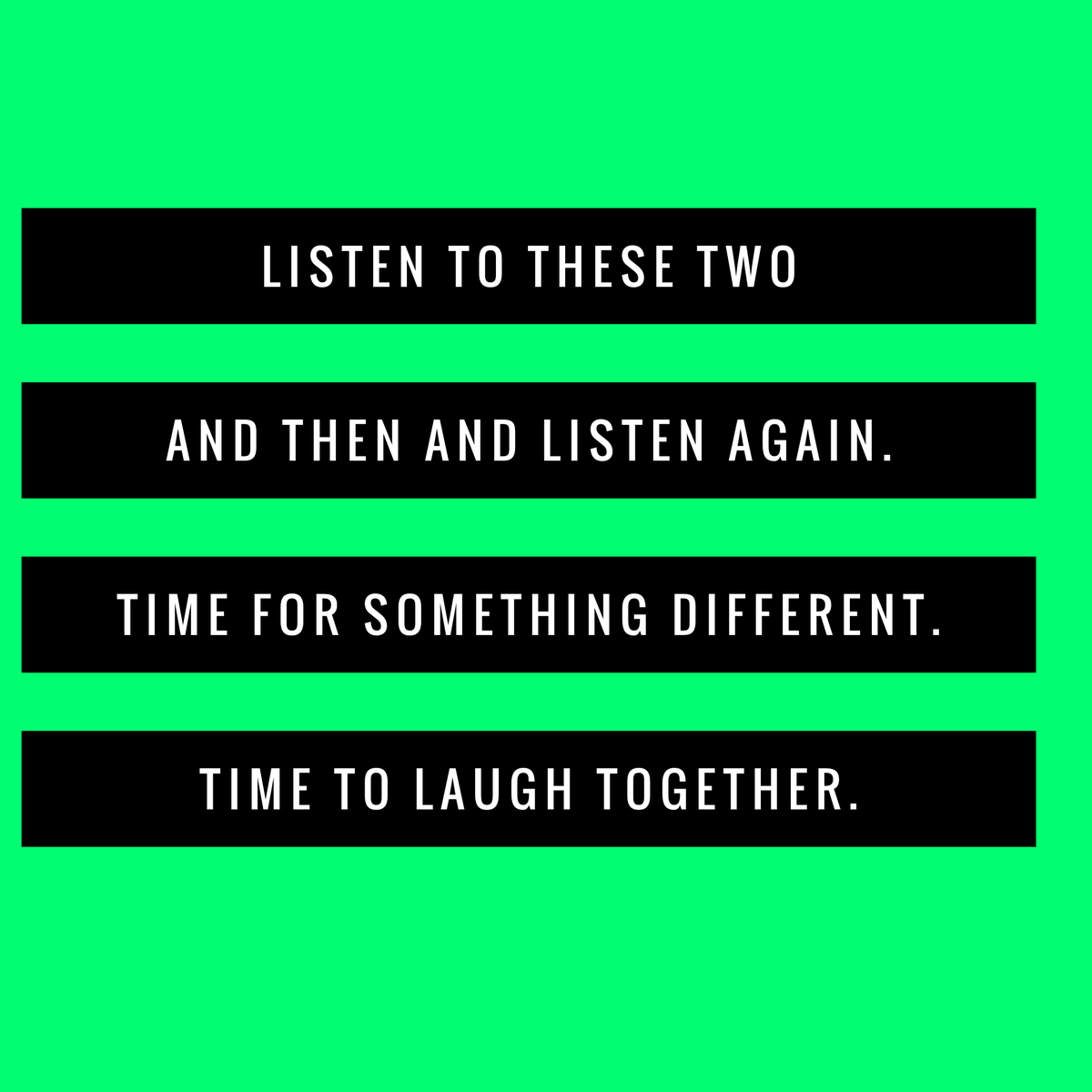 LISTEN TO THESE TWO

AND THEN AND LISTEN AGAIN.

TIME FOR SOMETHING DIFFERENT.

TIME TO LAUGH TOGETHER.